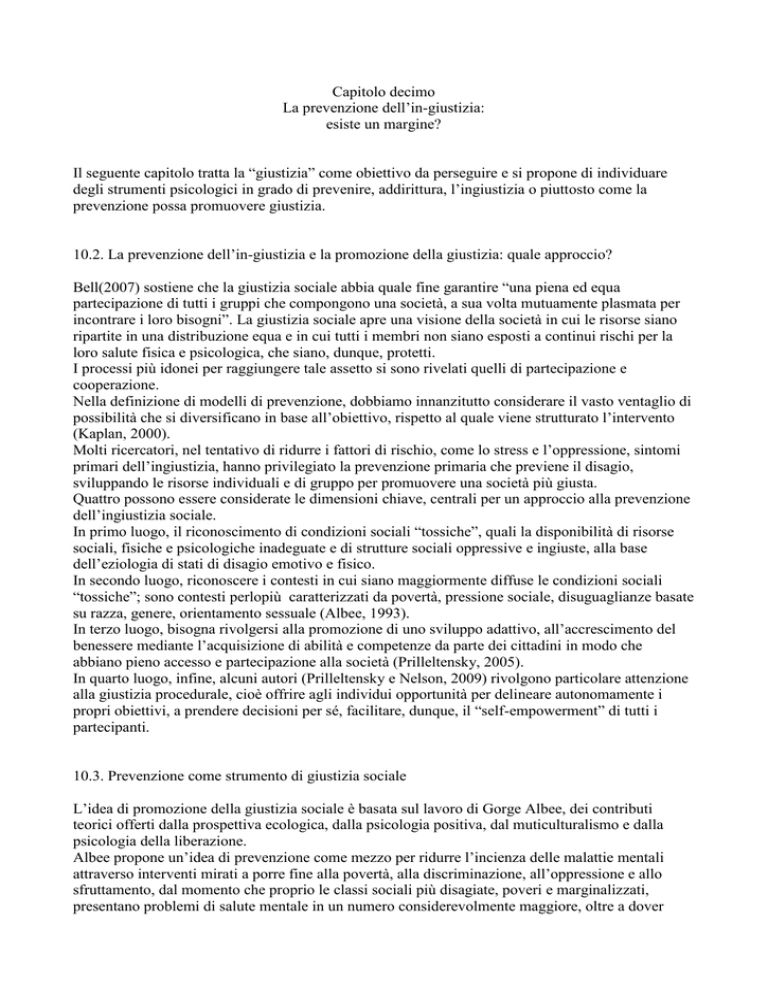 Capitolo decimo
La prevenzione dell'in-giustizia:
esiste un margine?

Il seguente capitolo tratta la "giustizia" come obiettivo da perseguire e si propone di individuare degli strumenti psicologici in grado di prevenire, addirittura, l'ingiustizia o piuttosto come la prevenzione possa promuovere giustizia.

10.2. La prevenzione dell'in-giustizia e la promozione della giustizia: quale approccio?

Bell(2007) sostiene che la giustizia sociale abbia quale fine garantire "una piena ed equa partecipazione di tutti i gruppi che compongono una società, a sua volta mutuamente plasmata per incontrare i loro bisogni". La giustizia sociale apre una visione della società in cui le risorse siano ripartite in una distribuzione equa e in cui tutti i membri non siano esposti a continui rischi per la loro salute fisica e psicologica, che siano, dunque, protetti.
I processi più idonei per raggiungere tale assetto si sono rivelati quelli di partecipazione e cooperazione.
Nella definizione di modelli di prevenzione, dobbiamo innanzitutto considerare il vasto ventaglio di possibilità che si diversificano in base all'obiettivo, rispetto al quale viene strutturato l'intervento (Kaplan, 2000).
Molti ricercatori, nel tentativo di ridurre i fattori di rischio, come lo stress e l'oppressione, sintomi primari dell'ingiustizia, hanno privilegiato la prevenzione primaria che previene il disagio, sviluppando le risorse individuali e di gruppo per promuovere una società più giusta.
Quattro possono essere considerate le dimensioni chiave, centrali per un approccio alla prevenzione dell'ingiustizia sociale.
In primo luogo, il riconoscimento di condizioni sociali "tossiche", quali la disponibilità di risorse sociali, fisiche e psicologiche inadeguate e di strutture sociali oppressive e ingiuste, alla base dell'eziologia di stati di disagio emotivo e fisico.
In secondo luogo, riconoscere i contesti in cui siano maggiormente diffuse le condizioni sociali "tossiche"; sono contesti perlopiù caratterizzati da povertà, pressione sociale, disuguaglianze basate su razza, genere, orientamento sessuale (Albee, 1993).
In terzo luogo, bisogna rivolgersi alla promozione di uno sviluppo adattivo, all'accrescimento del benessere mediante l'acquisizione di abilità e competenze da parte dei cittadini in modo che abbiano pieno accesso e partecipazione alla società (Prilleltensky, 2005).
In quarto luogo, infine, alcuni autori (Prilleltensky e Nelson, 2009) rivolgono particolare attenzione alla giustizia procedurale, cioè offrire agli individui opportunità per delineare autonomamente i propri obiettivi, a prendere decisioni per sé, facilitare, dunque, il "self-empowerment" di tutti i partecipanti.

10.3. Prevenzione come strumento di giustizia sociale

L'idea di promozione della giustizia sociale è basata sul lavoro di Gorge Albee, dei contributi teorici offerti dalla prospettiva ecologica, dalla psicologia positiva, dal muticulturalismo e dalla psicologia della liberazione.
Albee propone un'idea di prevenzione come mezzo per ridurre l'incienza delle malattie mentali attraverso interventi mirati a porre fine alla povertà, alla discriminazione, all'oppressione e allo sfruttamento, dal momento che proprio le classi sociali più disagiate, poveri e marginalizzati, presentano problemi di salute mentale in un numero considerevolmente maggiore, oltre a dover